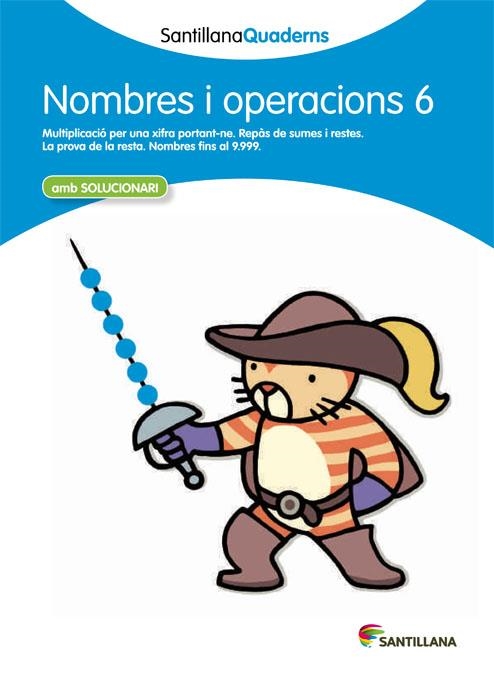 SantillanaQuaderns

Nombres i operacions 6

Multiplicació per una xifra portant-ne. Repàs de sumes i restes. La prova de la resta. Nombres fins al 9.999.

amb SOLUCIONARI

SANTILLANA